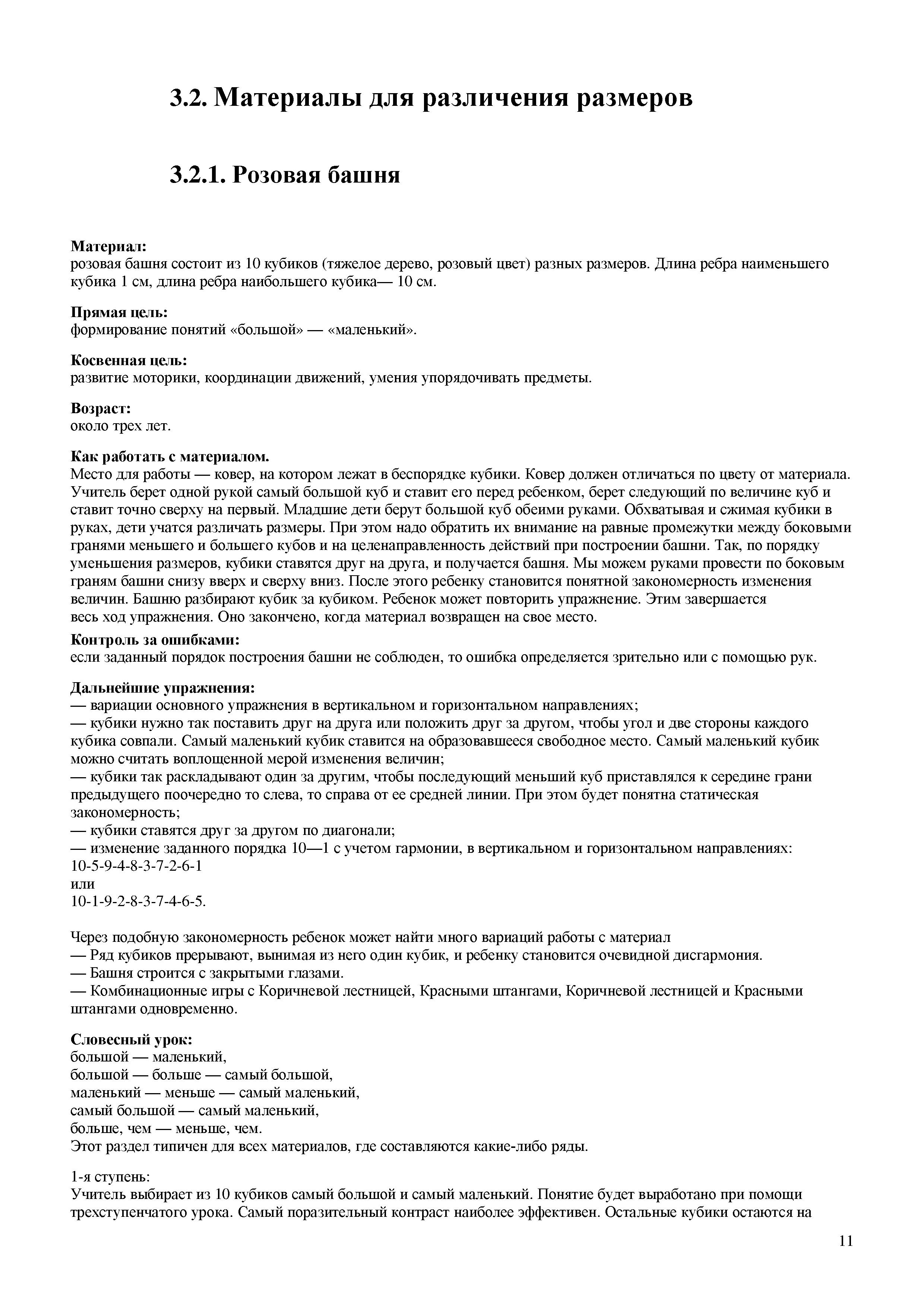 3.2. Материалы для различения размеров

3.2.1. Розовая башня

Материал:
розовая башня состоит из 10 кубиков (тяжелое дерево, розовый цвет) разных размеров. Длина ребра наименьшего кубика 1 см, длина ребра наибольшего кубика— 10 см.

Прямая цель:
формирование понятий «большой» — «маленький».

Косвенная цель:
развитие моторики, координации движений, умения упорядочивать предметы.

Возраст:
около трех лет.

Как работать с материалом.
Место для работы — ковер, на котором лежат в беспорядке кубики. Ковер должен отличаться по цвету от материала. Учитель берет одной рукой самый большой куб и ставит его перед ребенком, берет следующий по величине куб и ставит точно сверху на первый. Младшие дети берут большой куб обеими руками. Обхватывая и сжимая кубики в руках, дети учатся различать размеры. При этом надо обратить их внимание на равные промежутки между боковыми гранями меньшего и большего кубов и на целенаправленность действий при построении башни. Так, по порядку уменьшения размеров, кубики ставятся друг на друга, и получается башня. Мы можем руками провести по боковым граням башни снизу вверх и сверху вниз. После этого ребенку становится понятной закономерность изменения величин. Башню разбирают кубик за кубиком. Ребенок может повторить упражнение. Этим завершается весь ход упражнения. Оно закончено, когда материал возвращен на свое место.
Контроль за ошибками:
если заданный порядок построения башни не соблюден, то ошибка определяется зрительно или с помощью рук.

Дальнейшие упражнения:
— вариации основного упражнения в вертикальном и горизонтальном направлениях;
— кубики нужно так поставить друг на друга или положить друг за другом, чтобы угол и две стороны каждого кубика совпали. Самый маленький кубик ставится на образовавшееся свободное место. Самый маленький кубик можно считать воплощенной мерой изменения величин;
— кубики так раскладывают один за другим, чтобы последующий меньший куб приставлялся к середине грани предыдущего поочередно то слева, то справа от ее средней линии. При этом будет понятна статическая закономерность;
— кубики ставятся друг за другом по диагонали;
— изменение заданного порядка 10—1 с учетом гармонии, в вертикальном и горизонтальном направлениях:
10-5-9-4-8-3-7-2-6-1
или
10-1-9-2-8-3-7-4-6-5.

Через подобную закономерность ребенок может найти много вариаций работы с материал
— Ряд кубиков прерывают, вынимая из него один кубик, и ребенку становится очевидной дисгармония.
— Башня строится с закрытыми глазами.
— Комбинационные игры с Коричневой лестницей, Красными штангами, Коричневой лестницей и Красными штангами одновременно.

Словесный урок:
большой — маленький,
большой — больше — самый большой,
маленький — меньше — самый маленький,
самый большой — самый маленький,
больше, чем — меньше, чем.
Этот раздел типичен для всех материалов, где составляются какие-либо ряды.

1-я ступень:
Учитель выбирает из 10 кубиков самый большой и самый маленький. Понятие будет выработано при помощи трехступенчатого урока. Самый поразительный контраст наиболее эффективен. Остальные кубики остаются на

11